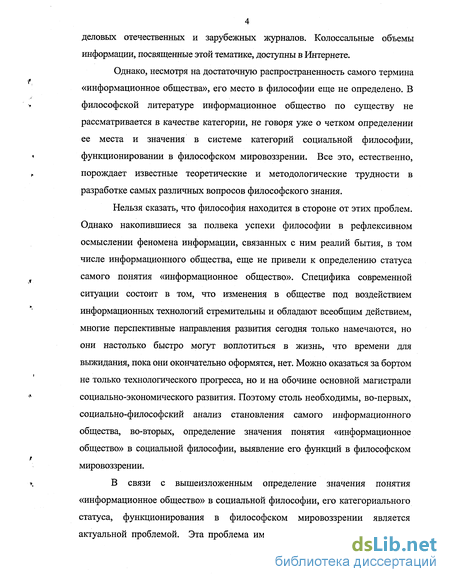 4

деловых отечественных и зарубежных журналов. Колоссальные объемы информации, посвященные этой тематике, доступны в Интернете.

Однако, несмотря на достаточную распространенность самого термина «информационное общества», его место в философии еще не определено. В философской литературе информационное общество по существу не рассматривается в качестве категории, не говоря уже о четком определении ее места и значения в системе категорий социальной философии, функционировании в философском мировоззрении. Все это, естественно, порождает известные теоретические и методологические трудности в разработке самых различных вопросов философского знания.

Нельзя сказать, что философия находится в стороне от этих проблем. Однако накопившиеся за полвека успехи философии в рефлексивном осмыслении феномена информации, связанных с ним реалий бытия, в том числе информационного общества, еще не привели к определению статуса самого понятия «информационное общество». Специфика современной ситуации состоит в том, что изменения в обществе под воздействием информационных технологий стремительны и обладают всеобщим действием, многие перспективные направления развития сегодня только намечаются, но они настолько быстро могут воплотиться в жизнь, что времени для выжидания, пока они окончательно оформятся, нет. Можно оказаться за бортом не только технологического прогресса, но и на обочине основной магистрали социально-экономического развития. Поэтому столь необходимы, во-первых, социально-философский анализ становления самого информационного общества, во-вторых, определение значения понятия «информационное общество» в социальной философии, выявление его функций в философском мировоззрении.

В связи с вышеизложенным определение значения понятия «информационное общество» в социальной философии, его категориального статуса, функционирования в философском мировоззрении является актуальной проблемой. Эта проблема им

dsLib.net
библиотека диссертаций